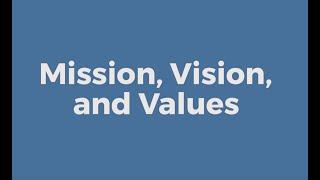 Mission, Vision, and Values